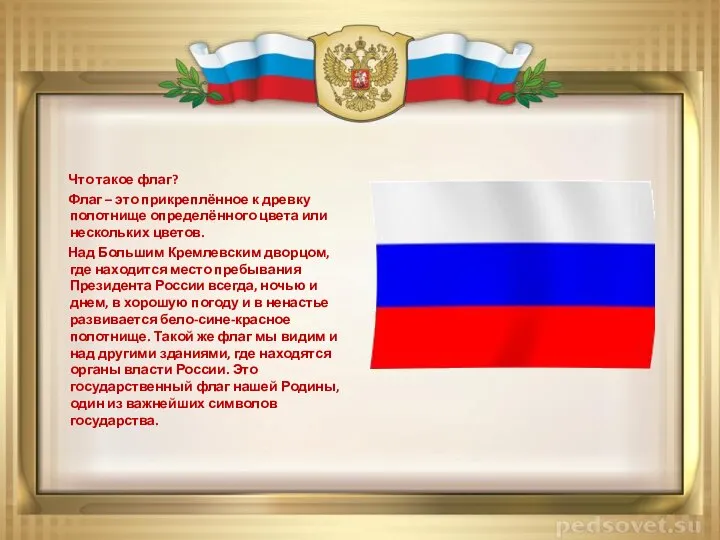 Что такое флаг?

Флаг – это прикреплённое к древку полотнище определённого цвета или нескольких цветов.

Над Большим Кремлевским дворцом, где находится место пребывания Президента России всегда, ночью и днем, в хорошую погоду и в ненастье развивается бело-сине-красное полотнище. Такой же флаг мы видим и над другими зданиями, где находятся органы власти России. Это государственный флаг нашей Родины, один из важнейших символов государства.

pedsovet.su